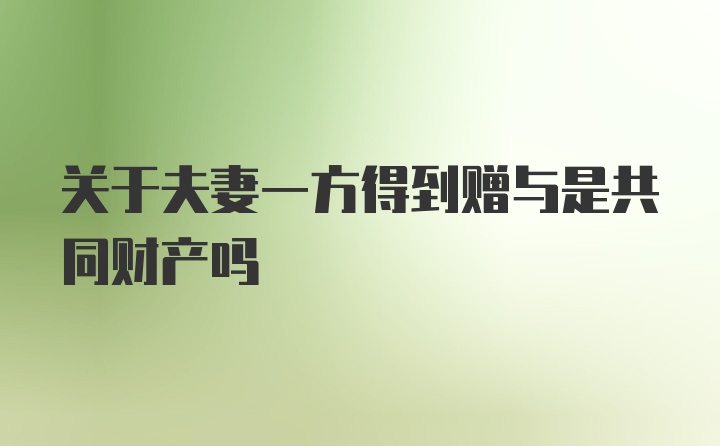 关于夫妻一方得到赠与是共同财产吗